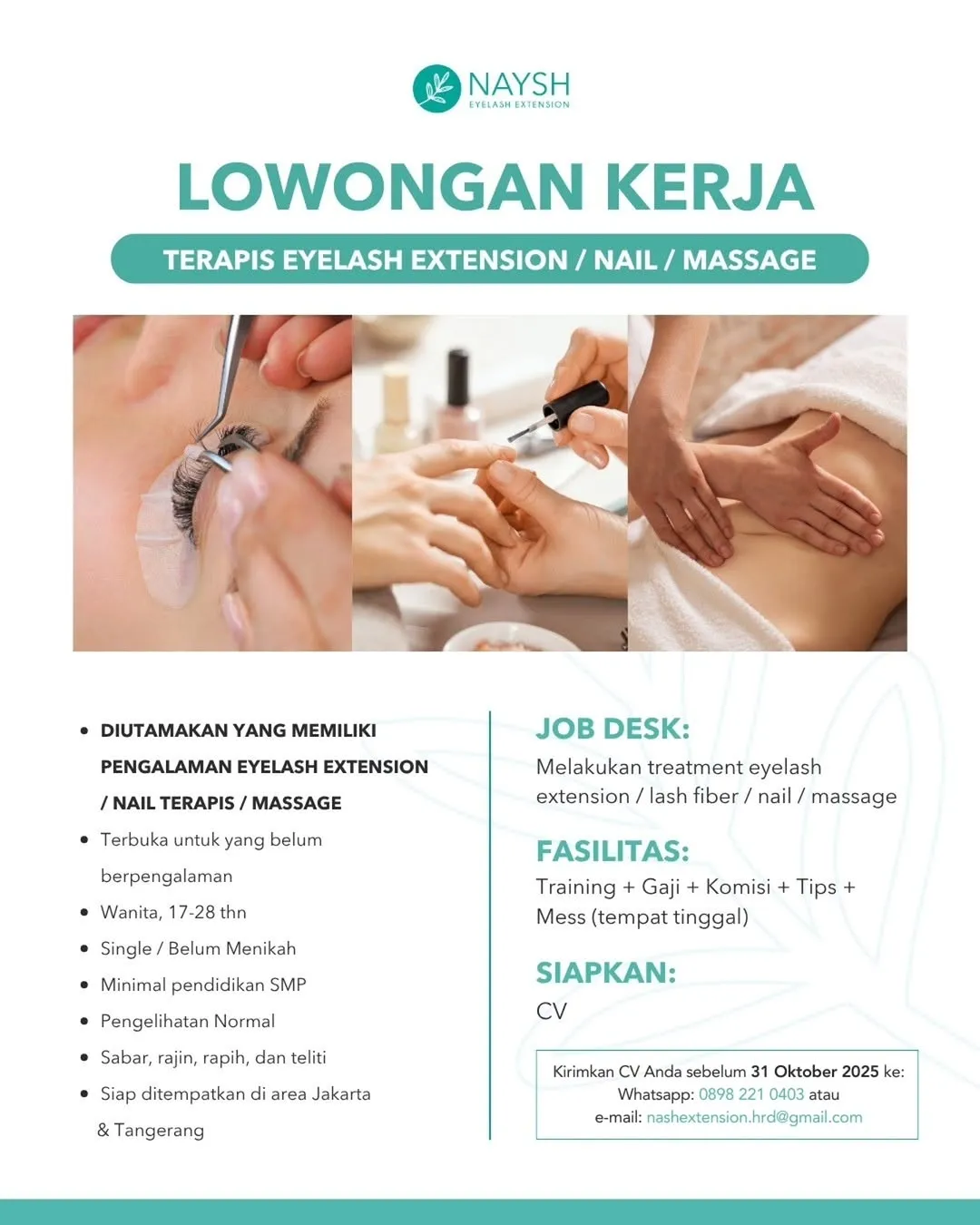 NAYSH
EYELASH EXTENSION

LOWONGAN KERJA

TERAPIS EYELASH EXTENSION / NAIL / MASSAGE

• DIUTAMAKAN YANG MEMILIKI PENGALAMAN EYELASH EXTENSION / NAIL TERAPIS / MASSAGE
• Terbuka untuk yang belum berpengalaman
• Wanita, 17-28 thn
• Single / Belum Menikah
• Minimal pendidikan SMP
• Pengelihatan Normal
• Sabar, rajin, rapih, dan teliti
• Siap ditempatkan di area Jakarta & Tangerang

JOB DESK:
Melakukan treatment eyelash extension / lash fiber / nail / massage

FASILITAS:
Training + Gaji + Komisi + Tips + Mess (tempat tinggal)

SIAPKAN:
CV

Kirimkan CV Anda sebelum 31 Oktober 2025 ke:
Whatsapp: 0898 221 0403 atau
e-mail: nashextension.hrd@gmail.com